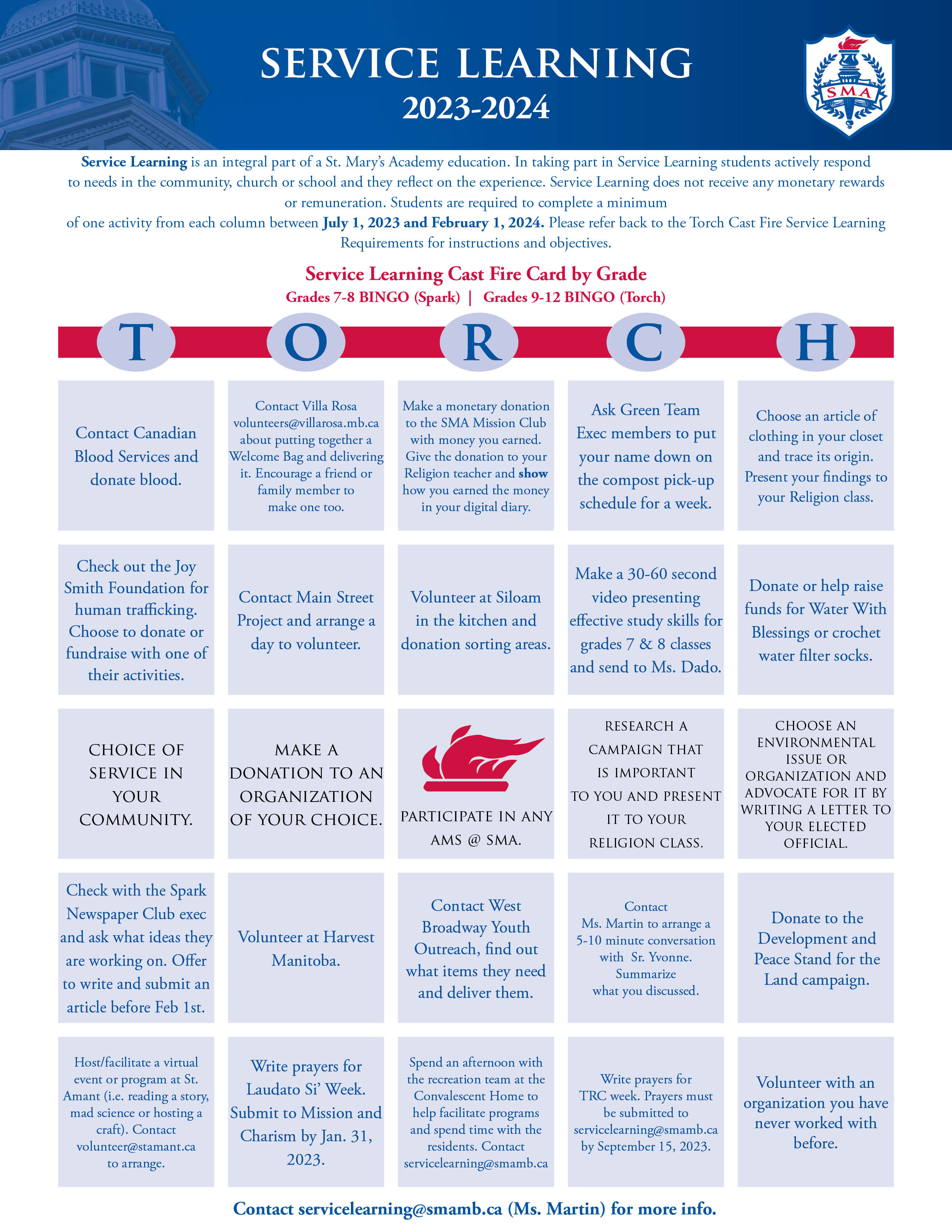 SERVICE LEARNING
2023-2024

SMA

Service Learning is an integral part of a St. Mary's Academy education. In taking part in Service Learning students actively respond to needs in the community, church or school and they reflect on the experience. Service Learning does not receive any monetary rewards or remuneration. Students are required to complete a minimum of one activity from each column between July 1, 2023 and February 1, 2024. Please refer back to the Torch Cast Fire Service Learning Requirements for instructions and objectives.

Service Learning Cast Fire Card by Grade
Grades 7-8 BINGO (Spark) | Grades 9-12 BINGO (Torch)

| T | O | R | C | H |
|---|---|---|---|---|
| Contact Canadian Blood Services and donate blood. | Contact Villa Rosa volunteers@villarosa.mb.ca about putting together a Welcome Bag and delivering it. Encourage a friend or family member to make one too. | Make a monetary donation to the SMA Mission Club with money you earned. Give the donation to your Religion teacher and show how you earned the money in your digital diary. | Ask Green Team Exec members to put your name down on the compost pick-up schedule for a week. | Choose an article of clothing in your closet and trace its origin. Present your findings to your Religion class. |
| Check out the Joy Smith Foundation for human trafficking. Choose to donate or fundraise with one of their activities. | Contact Main Street Project and arrange a day to volunteer. | Volunteer at Siloam in the kitchen and donation sorting areas. | Make a 30-60 second video presenting effective study skills for grades 7 & 8 classes and send to Ms. Dado. | Donate or help raise funds for Water With Blessings or crochet water filter socks. |
| CHOICE OF SERVICE IN YOUR COMMUNITY. | MAKE A DONATION TO AN ORGANIZATION OF YOUR CHOICE. | PARTICIPATE IN ANY AMS @ SMA. | RESEARCH A CAMPAIGN THAT IS IMPORTANT TO YOU AND PRESENT IT TO YOUR RELIGION CLASS. | CHOOSE AN ENVIRONMENTAL ISSUE OR ORGANIZATION AND ADVOCATE FOR IT BY WRITING A LETTER TO YOUR ELECTED OFFICIAL. |
| Check with the Spark Newspaper Club exec and ask what ideas they are working on. Offer to write and submit an article before Feb 1st. | Volunteer at Harvest Manitoba. | Contact West Broadway Youth Outreach, find out what items they need and deliver them. | Contact Ms. Martin to arrange a 5-10 minute conversation with Sr. Yvonne. Summarize what you discussed. | Donate to the Development and Peace Stand for the Land campaign. |
| Host/facilitate a virtual event or program at St. Amant (i.e. reading a story, mad science or hosting a craft). Contact volunteer@stamant.ca to arrange. | Write prayers for Laudato Si' Week. Submit to Mission and Charism by Jan. 31, 2023. | Spend an afternoon with the recreation team at the Convalescent Home to help facilitate programs and spend time with the residents. Contact servicelearning@smamb.ca | Write prayers for TRC week. Prayers must be submitted to servicelearning@smamb.ca by September 15, 2023. | Volunteer with an organization you have never worked with before. |

Contact servicelearning@smamb.ca (Ms. Martin) for more info.